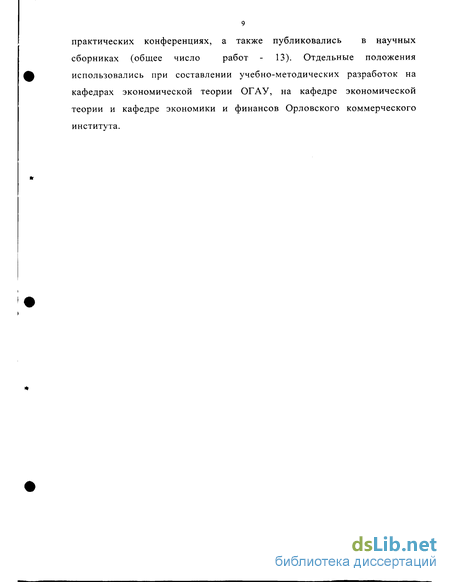 9

практических конференциях, а также публиковались в научных сборниках (общее число работ - 13). Отдельные положения использовались при составлении учебно-методических разработок на кафедрах экономической теории ОГАУ, на кафедре экономической теории и кафедре экономики и финансов Орловского коммерческого института.

dsLib.net
библиотека диссертаций